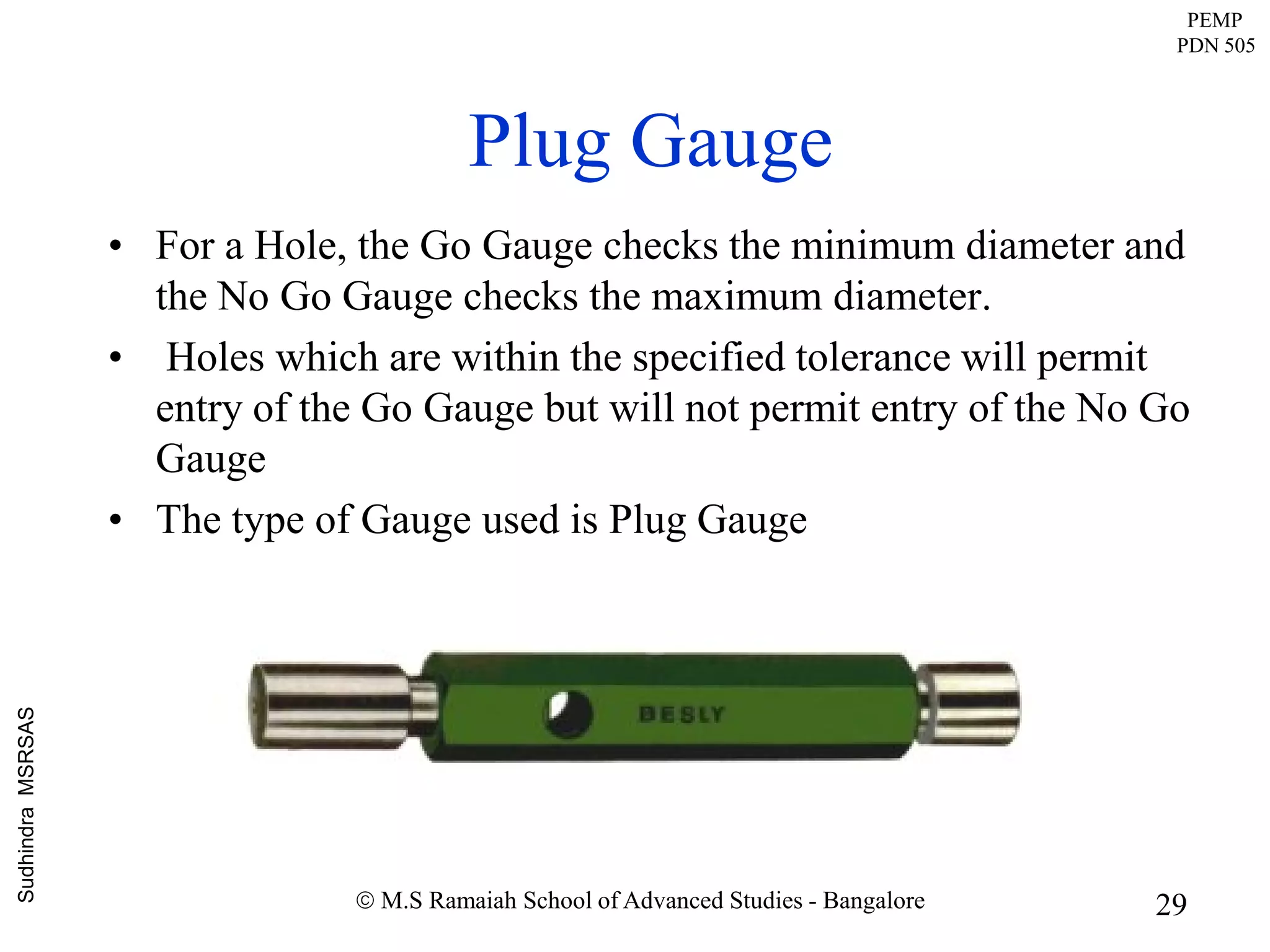 PEMP
PDN 505

Plug Gauge

• For a Hole, the Go Gauge checks the minimum diameter and the No Go Gauge checks the maximum diameter.
• Holes which are within the specified tolerance will permit entry of the Go Gauge but will not permit entry of the No Go Gauge
• The type of Gauge used is Plug Gauge

BESLY

Sudhindra MSRSAS

© M.S Ramaiah School of Advanced Studies - Bangalore

29